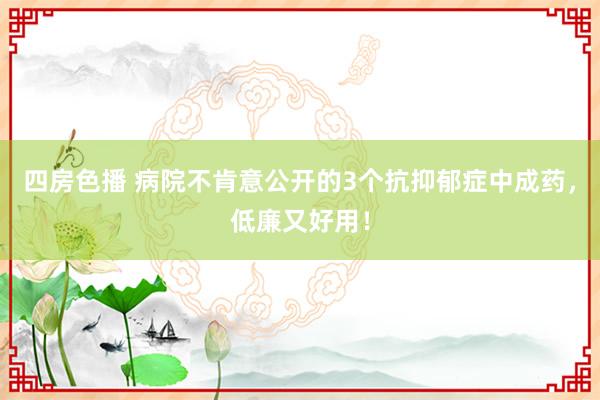 四房色播 病院不肯意公开的3个抗抑郁症中成药，低廉又好用！